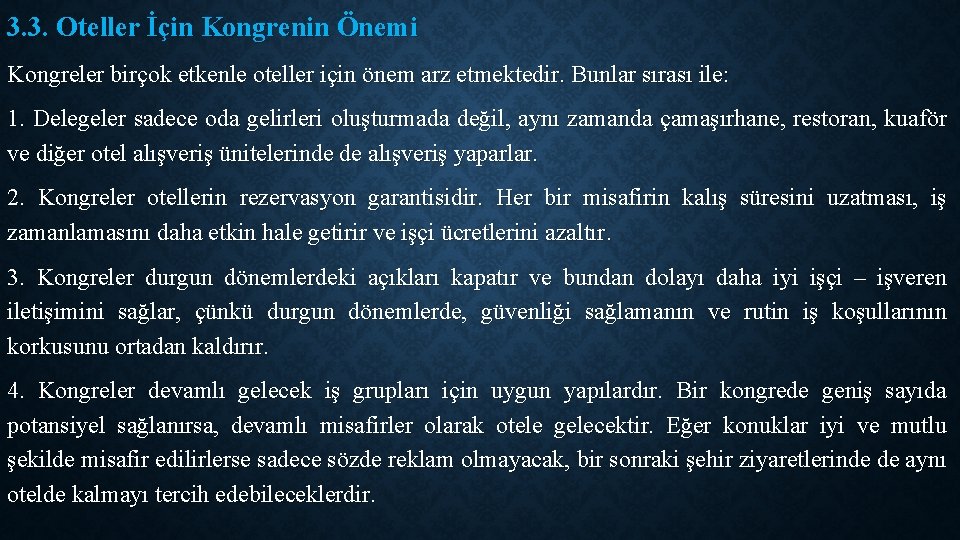 3.3. Oteller İçin Kongrenin Önemi

Kongreler birçok etkenle oteller için önem arz etmektedir. Bunlar sırası ile:

1. Delegeler sadece oda gelirleri oluşturmada değil, aynı zamanda çamaşırhane, restoran, kuaför ve diğer otel alışveriş ünitelerinde de alışveriş yaparlar.

2. Kongreler otellerin rezervasyon garantisidir. Her bir misafirin kalış süresini uzatması, iş zamanlamasını daha etkin hale getirir ve işçi ücretlerini azaltır.

3. Kongreler durgun dönemlerdeki açıkları kapatır ve bundan dolayı daha iyi işçi – işveren iletişimini sağlar, çünkü durgun dönemlerde, güvenliği sağlamanın ve rutin iş koşullarının korkusunu ortadan kaldırır.

4. Kongreler devamlı gelecek iş grupları için uygun yapılardır. Bir kongrede geniş sayıda potansiyel sağlanırsa, devamlı misafirler olarak otele gelecektir. Eğer konuklar iyi ve mutlu şekilde misafir edilirlerse sadece sözde reklam olmayacak, bir sonraki şehir ziyaretlerinde de aynı otelde kalmayı tercih edebileceklerdir.